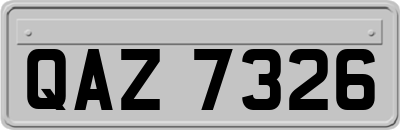 QAZ 7326